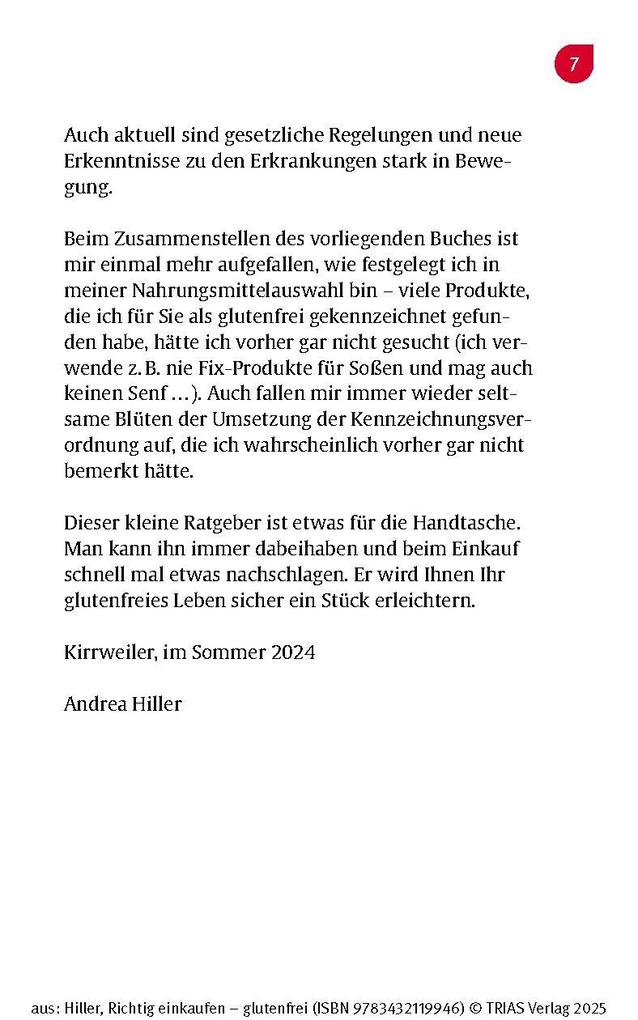 7

Auch aktuell sind gesetzliche Regelungen und neue Erkenntnisse zu den Erkrankungen stark in Bewegung.

Beim Zusammenstellen des vorliegenden Buches ist mir einmal mehr aufgefallen, wie festgelegt ich in meiner Nahrungsmittelauswahl bin – viele Produkte, die ich für Sie als glutenfrei gekennzeichnet gefunden habe, hätte ich vorher gar nicht gesucht (ich verwende z. B. nie Fix-Produkte für Soßen und mag auch keinen Senf …). Auch fallen mir immer wieder seltsame Blüten der Umsetzung der Kennzeichnungsverordnung auf, die ich wahrscheinlich vorher gar nicht bemerkt hätte.

Dieser kleine Ratgeber ist etwas für die Handtasche. Man kann ihn immer dabeihaben und beim Einkauf schnell mal etwas nachschlagen. Er wird Ihnen Ihr glutenfreies Leben sicher ein Stück erleichtern.

Kirrweiler, im Sommer 2024

Andrea Hiller

aus: Hiller, Richtig einkaufen – glutenfrei (ISBN 9783432119946) © TRIAS Verlag 2025